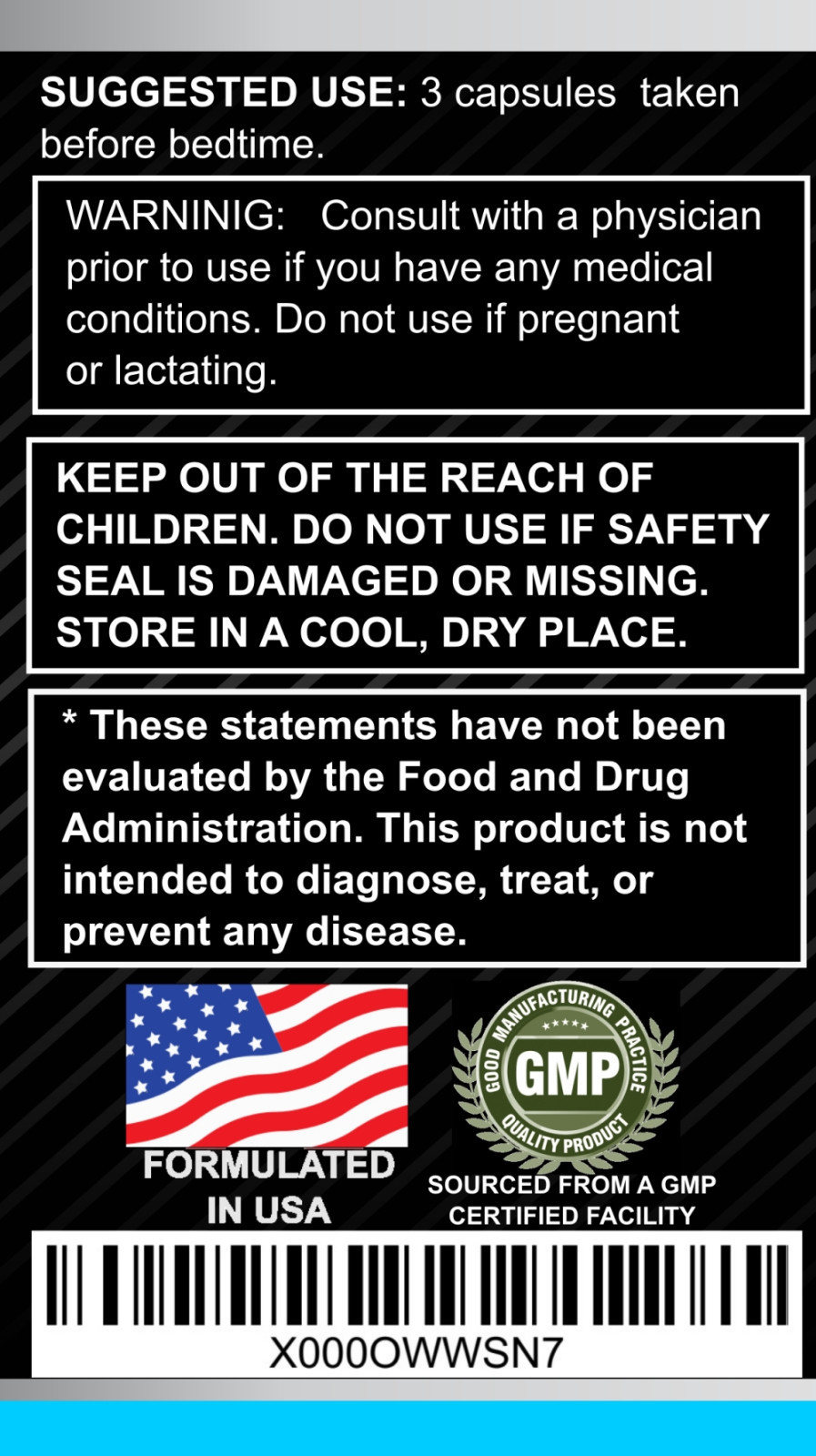 SUGGESTED USE: 3 capsules taken before bedtime.

WARNINIG: Consult with a physician prior to use if you have any medical conditions. Do not use if pregnant or lactating.

KEEP OUT OF THE REACH OF CHILDREN. DO NOT USE IF SAFETY SEAL IS DAMAGED OR MISSING. STORE IN A COOL, DRY PLACE.

* These statements have not been evaluated by the Food and Drug Administration. This product is not intended to diagnose, treat, or prevent any disease.

FORMULATED
IN USA

GOOD MANUFACTURING PRACTICE
GMP
QUALITY PRODUCT

SOURCED FROM A GMP
CERTIFIED FACILITY

X000OWWSN7